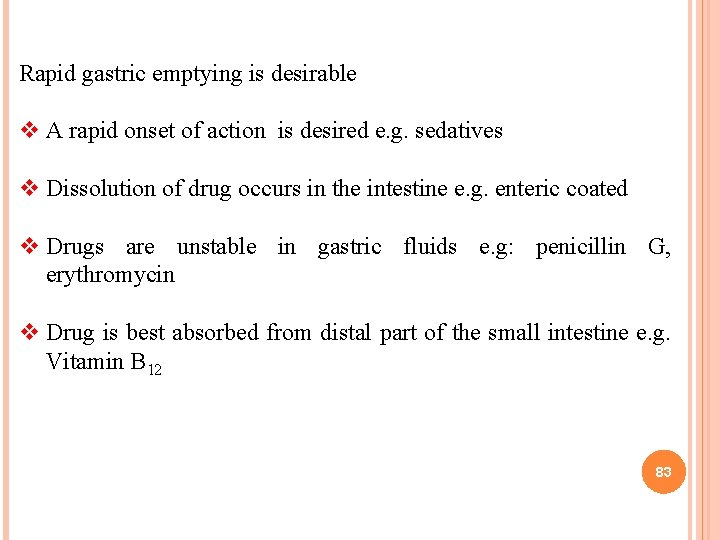 Rapid gastric emptying is desirable

❖ A rapid onset of action is desired e.g. sedatives

❖ Dissolution of drug occurs in the intestine e.g. enteric coated

❖ Drugs are unstable in gastric fluids e.g: penicillin G, erythromycin

❖ Drug is best absorbed from distal part of the small intestine e.g. Vitamin $B_{12}$

83